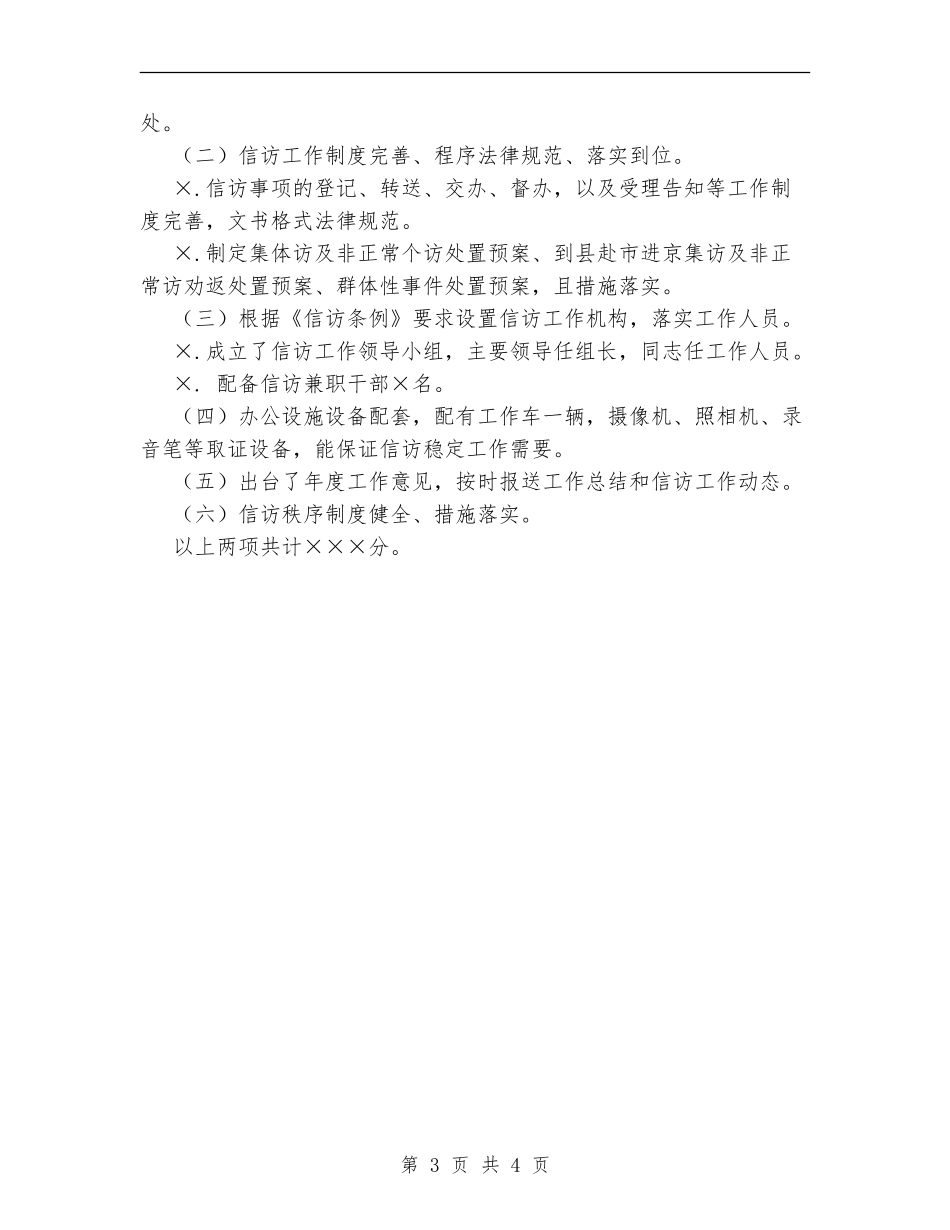 处。

（二）信访工作制度完善、程序法律规范、落实到位。

×.信访事项的登记、转送、交办、督办，以及受理告知等工作制度完善，文书格式法律规范。

×.制定集体访及非正常个访处置预案、到县赴市进京集访及非正常访劝返处置预案、群体性事件处置预案，且措施落实。

（三）根据《信访条例》要求设置信访工作机构，落实工作人员。

×.成立了信访工作领导小组，主要领导任组长，同志任工作人员。

×. 配备信访兼职干部×名。

（四）办公设施设备配套，配有工作车一辆，摄像机、照相机、录音笔等取证设备，能保证信访稳定工作需要。

（五）出台了年度工作意见，按时报送工作总结和信访工作动态。

（六）信访秩序制度健全、措施落实。

以上两项共计×××分。

第 3 页 共 4 页